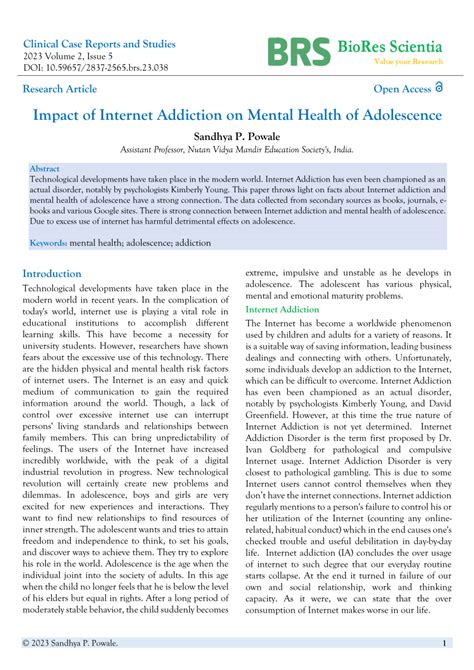 Clinical Case Reports and Studies
2023 Volume 2, Issue 5
DOI: 10.59657/2837-2565.brs.23.038

BRS BioRes Scientia
Value your Research

Research Article

Open Access

Impact of Internet Addiction on Mental Health of Adolescence

Sandhya P. Powale

Assistant Professor, Nutan Vidya Mandir Education Society's, India.

Abstract
Technological developments have taken place in the modern world. Internet Addiction has even been championed as an actual disorder, notably by psychologists Kimberly Young. This paper throws light on facts about Internet addiction and mental health of adolescence have a strong connection. The data collected from secondary sources as books, journals, e-books and various Google sites. There is strong connection between Internet addiction and mental health of adolescence. Due to excess use of internet has harmful detrimental effects on adolescence.

Keywords: mental health; adolescence; addiction

Introduction
Technological developments have taken place in the modern world in recent years. In the complication of today's world, internet use is playing a vital role in educational institutions to accomplish different learning skills. This have become a necessity for university students. However, researchers have shown fears about the excessive use of this technology. There are the hidden physical and mental health risk factors of internet users. The Internet is an easy and quick medium of communication to gain the required information around the world. Though, a lack of control over excessive internet use can interrupt persons' living standards and relationships between family members. This can bring unpredictability of feelings. The users of the Internet have increased incredibly worldwide, with the peak of a digital industrial revolution in progress. New technological revolution will certainly create new problems and dilemmas. In adolescence, boys and girls are very excited for new experiences and interactions. They want to find new relationships to find resources of inner strength. The adolescent wants and tries to attain freedom and independence to think, to set his goals, and discover ways to achieve them. They try to explore his role in the world. Adolescence is the age when the individual joint into the society of adults. In this age when the child no longer feels that he is below the level of his elders but equal in rights. After a long period of moderately stable behavior, the child suddenly becomes extreme, impulsive and unstable as he develops in adolescence. The adolescent has various physical, mental and emotional maturity problems.

Internet Addiction
The Internet has become a worldwide phenomenon used by children and adults for a variety of reasons. It is a suitable way of saving information, leading business dealings and connecting with others. Unfortunately, some individuals develop an addiction to the Internet, which can be difficult to overcome. Internet Addiction has even been championed as an actual disorder, notably by psychologists Kimberly Young, and David Greenfield. However, at this time the true nature of Internet Addiction is not yet determined. Internet Addiction Disorder is the term first proposed by Dr. Ivan Goldberg for pathological and compulsive Internet usage. Internet Addiction Disorder is very closest to pathological gambling. This is due to some Internet users cannot control themselves when they don't have the internet connections. Internet addiction regularly mentions to a person's failure to control his or her utilization of the Internet (counting any online-related, habitual conduct) which in the end causes one's checked trouble and useful debilitation in day-by-day life. Internet addiction (IA) concludes the over usage of internet to such degree that our everyday routine starts collapse. At the end it turned in failure of our own and social relationship, work and thinking capacity. As it were, we can state that the over consumption of Internet makes worse in our life.

© 2023 Sandhya P. Powale.

1